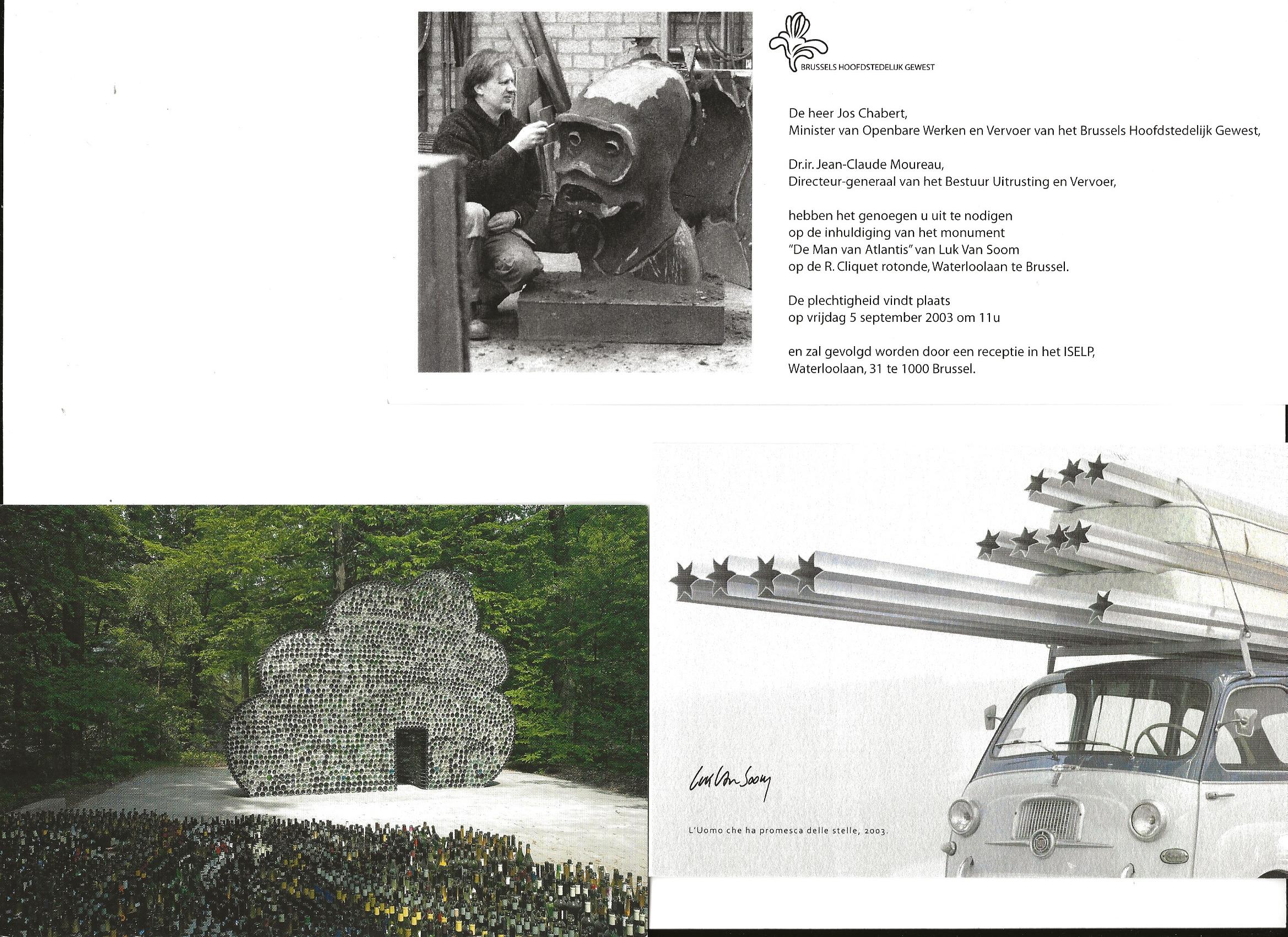 BRUSSELS HOOFDSTEDELIJK GEWEST

De heer Jos Chabert,
Minister van Openbare Werken en Vervoer van het Brussels Hoofdstedelijk Gewest,

Dr.ir. Jean-Claude Moureau,
Directeur-generaal van het Bestuur Uitrusting en Vervoer,

hebben het genoegen u uit te nodigen
op de inhuldiging van het monument
"De Man van Atlantis" van Luk Van Soom
op de R. Cliquet rotonde, Waterloolaan te Brussel.

De plechtigheid vindt plaats
op vrijdag 5 september 2003 om 11u

en zal gevolgd worden door een receptie in het ISELP,
Waterloolaan, 31 te 1000 Brussel.

Luk Van Soom

L'Uomo che ha promesca delle stelle, 2003.